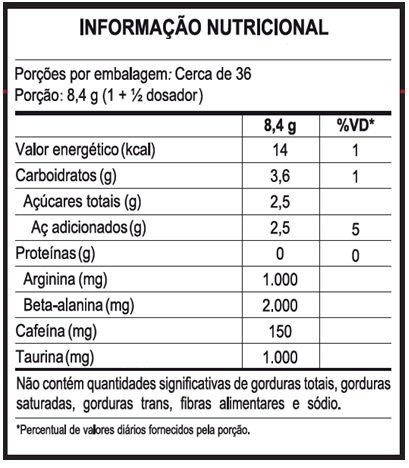 INFORMAÇÃO NUTRICIONAL

Porções por embalagem: Cerca de 36
Porção: 8,4 g (1 + ½ dosador)

| | 8,4 g | %VD* |
|---|---|---|
| Valor energético (kcal) | 14 | 1 |
| Carboidratos (g) | 3,6 | 1 |
| Açúcares totais (g) | 2,5 | |
| Aç adicionados (g) | 2,5 | 5 |
| Proteínas (g) | 0 | 0 |
| Arginina (mg) | 1.000 | |
| Beta-alanina (mg) | 2.000 | |
| Cafeína (mg) | 150 | |
| Taurina (mg) | 1.000 | |

Não contém quantidades significativas de gorduras totais, gorduras saturadas, gorduras trans, fibras alimentares e sódio.

*Percentual de valores diários fornecidos pela porção.